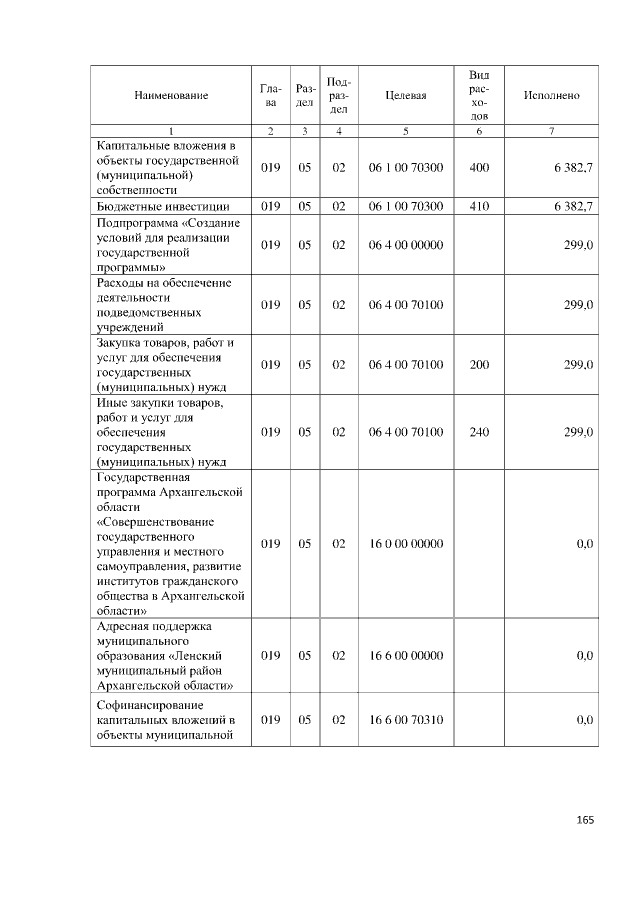 | Наименование | Глава | Раздел | Подраздел | Целевая | Вид расходов | Исполнено |
|---|---|---|---|---|---|---|
| 1 | 2 | 3 | 4 | 5 | 6 | 7 |
| Капитальные вложения в объекты государственной (муниципальной) собственности | 019 | 05 | 02 | 06 1 00 70300 | 400 | 6 382,7 |
| Бюджетные инвестиции | 019 | 05 | 02 | 06 1 00 70300 | 410 | 6 382,7 |
| Подпрограмма «Создание условий для реализации государственной программы» | 019 | 05 | 02 | 06 4 00 00000 | | 299,0 |
| Расходы на обеспечение деятельности подведомственных учреждений | 019 | 05 | 02 | 06 4 00 70100 | | 299,0 |
| Закупка товаров, работ и услуг для обеспечения государственных (муниципальных) нужд | 019 | 05 | 02 | 06 4 00 70100 | 200 | 299,0 |
| Иные закупки товаров, работ и услуг для обеспечения государственных (муниципальных) нужд | 019 | 05 | 02 | 06 4 00 70100 | 240 | 299,0 |
| Государственная программа Архангельской области «Совершенствование государственного управления и местного самоуправления, развитие институтов гражданского общества в Архангельской области» | 019 | 05 | 02 | 16 0 00 00000 | | 0,0 |
| Адресная поддержка муниципального образования «Ленский муниципальный район Архангельской области» | 019 | 05 | 02 | 16 6 00 00000 | | 0,0 |
| Софинансирование капитальных вложений в объекты муниципальной | 019 | 05 | 02 | 16 6 00 70310 | | 0,0 |

165